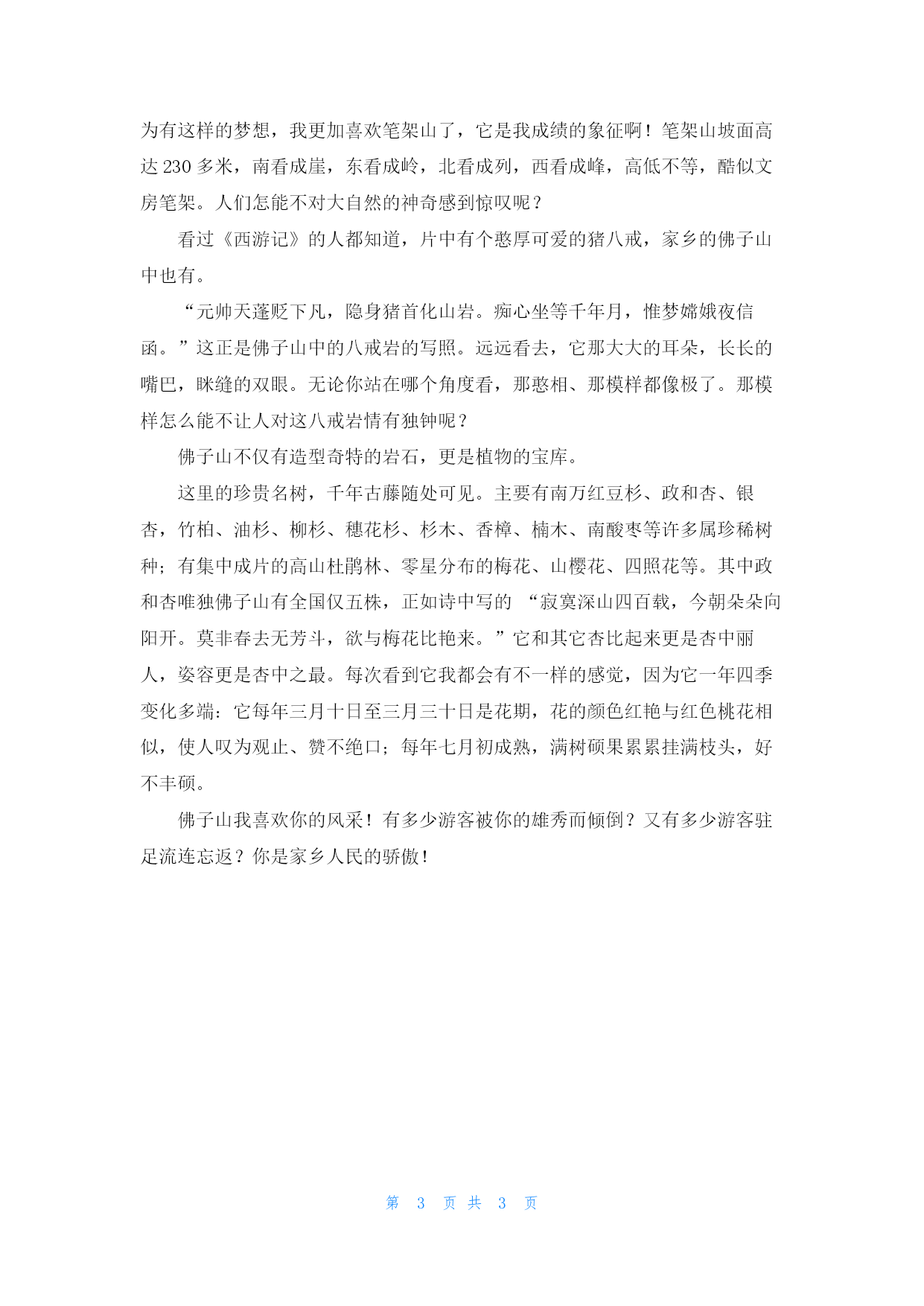 为有这样的梦想，我更加喜欢笔架山了，它是我成绩的象征啊！笔架山坡面高达 230 多米，南看成崖，东看成岭，北看成列，西看成峰，高低不等，酷似文房笔架。人们怎能不对大自然的神奇感到惊叹呢？

看过《西游记》的人都知道，片中有个憨厚可爱的猪八戒，家乡的佛子山中也有。

“元帅天蓬贬下凡，隐身猪首化山岩。痴心坐等千年月，惟梦嫦娥夜信函。”这正是佛子山中的八戒岩的写照。远远看去，它那大大的耳朵，长长的嘴巴，眯缝的双眼。无论你站在哪个角度看，那憨相、那模样都像极了。那模样怎么能不让人对这八戒岩情有独钟呢？

佛子山不仅有造型奇特的岩石，更是植物的宝库。

这里的珍贵名树，千年古藤随处可见。主要有南万红豆杉、政和杏、银杏，竹柏、油杉、柳杉、穗花杉、杉木、香樟、楠木、南酸枣等许多属珍稀树种；有集中成片的高山杜鹃林、零星分布的梅花、山樱花、四照花等。其中政和杏唯独佛子山有全国仅五株，正如诗中写的 “寂寞深山四百载，今朝朵朵向阳开。莫非春去无芳斗，欲与梅花比艳来。”它和其它杏比起来更是杏中丽人，姿容更是杏中之最。每次看到它我都会有不一样的感觉，因为它一年四季变化多端：它每年三月十日至三月三十日是花期，花的颜色红艳与红色桃花相似，使人叹为观止、赞不绝口；每年七月初成熟，满树硕果累累挂满枝头，好不丰硕。

佛子山我喜欢你的风采！有多少游客被你的雄秀而倾倒？又有多少游客驻足流连忘返？你是家乡人民的骄傲！

第 3 页 共 3 页